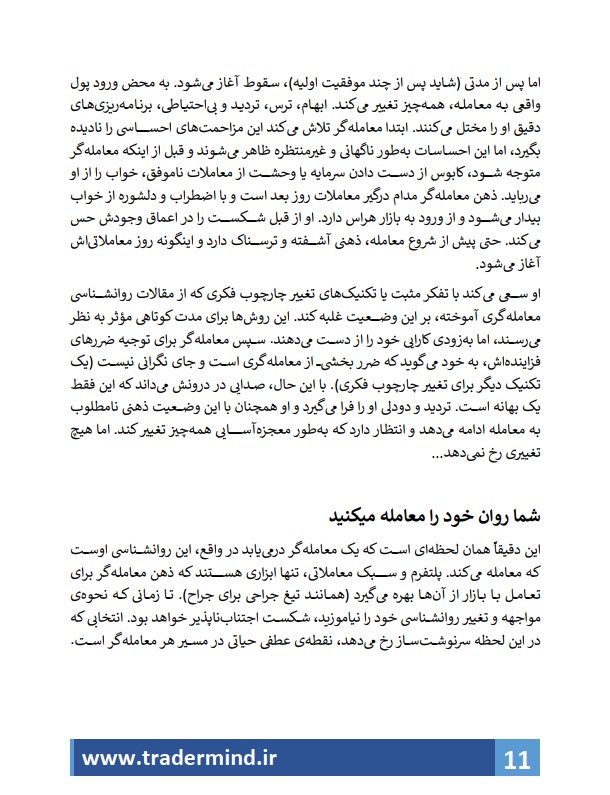 اما پس از مدتی (شاید پس از چند موفقیت اولیه)، سقوط آغاز می‌شود. به محض ورود پول واقعی به معامله، همه‌چیز تغییر می‌کند. ابهام، ترس، تردید و بی‌احتیاطی، برنامه‌ریزی‌های دقیق او را مختل می‌کنند. ابتدا معامله‌گر تلاش می‌کند این مزاحمت‌های احساسی را نادیده بگیرد، اما این احساسات به‌طور ناگهانی و غیرمنتظره ظاهر می‌شوند و قبل از اینکه معامله‌گر متوجه شود، کابوس از دست دادن سرمایه یا وحشت از معاملات ناموفق، خواب را از او می‌رباید. ذهن معامله‌گر مدام درگیر معاملات روز بعد است و با اضطراب و دلشوره از خواب بیدار می‌شود و از ورود به بازار هراس دارد. او از قبل شکست را در اعماق وجودش حس می‌کند. حتی پیش از شروع معامله، ذهنی آشفته و ترسناک دارد و اینگونه روز معاملاتی‌اش آغاز می‌شود.

او سعی می‌کند با تفکر مثبت یا تکنیک‌های تغییر چارچوب فکری که از مقالات روانشناسی معامله‌گری آموخته، بر این وضعیت غلبه کند. این روش‌ها برای مدت کوتاهی مؤثر به نظر می‌رسند، اما به‌زودی کارایی خود را از دست می‌دهند. سپس معامله‌گر برای توجیه ضررهای فزاینده‌اش، به خود می‌گوید که ضرر بخشی از معامله‌گری است و جای نگرانی نیست (یک تکنیک دیگر برای تغییر چارچوب فکری). با این حال، صدایی در درونش می‌داند که این فقط یک بهانه است. تردید و دودلی او را فرا می‌گیرد و او همچنان با این وضعیت ذهنی نامطلوب به معامله ادامه می‌دهد و انتظار دارد که به‌طور معجزه‌آسایی همه‌چیز تغییر کند. اما هیچ تغییری رخ نمی‌دهد...

شما روان خود را معامله میکنید

این دقیقاً همان لحظه‌ای است که یک معامله‌گر درمی‌یابد در واقع، این روانشناسی اوست که معامله می‌کند. پلتفرم و سبک معاملاتی، تنها ابزاری هستند که ذهن معامله‌گر برای تعامل با بازار از آن‌ها بهره می‌گیرد (همانند تیغ جراحی برای جراح). تا زمانی که نحوه‌ی مواجهه و تغییر روانشناسی خود را نیاموزید، شکست اجتناب‌ناپذیر خواهد بود. انتخابی که در این لحظه سرنوشت‌ساز رخ می‌دهد، نقطه‌ی عطفی حیاتی در مسیر هر معامله‌گر است.

www.tradermind.ir 11